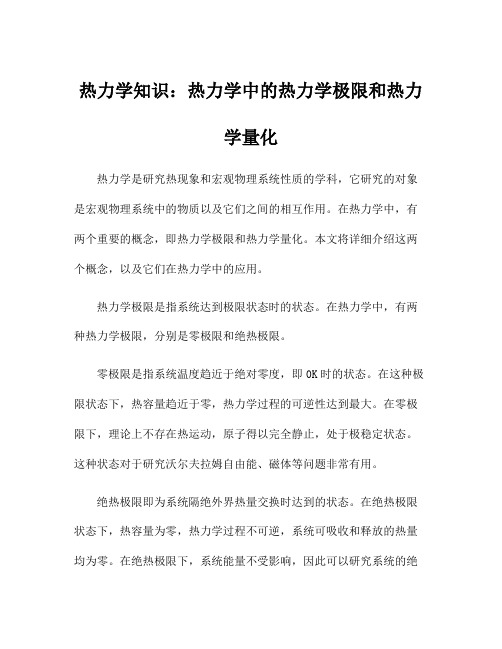 热力学知识：热力学中的热力学极限和热力学量化

热力学是研究热现象和宏观物理系统性质的学科，它研究的对象是宏观物理系统中的物质以及它们之间的相互作用。在热力学中，有两个重要的概念，即热力学极限和热力学量化。本文将详细介绍这两个概念，以及它们在热力学中的应用。

热力学极限是指系统达到极限状态时的状态。在热力学中，有两种热力学极限，分别是零极限和绝热极限。

零极限是指系统温度趋近于绝对零度，即 0K 时的状态。在这种极限状态下，热容量趋近于零，热力学过程的可逆性达到最大。在零极限下，理论上不存在热运动，原子得以完全静止，处于极稳定状态。这种状态对于研究沃尔夫拉姆自由能、磁体等问题非常有用。

绝热极限即为系统隔绝外界热量交换时达到的状态。在绝热极限状态下，热容量为零，热力学过程不可逆，系统可吸收和释放的热量均为零。在绝热极限下，系统能量不受影响，因此可以研究系统的绝